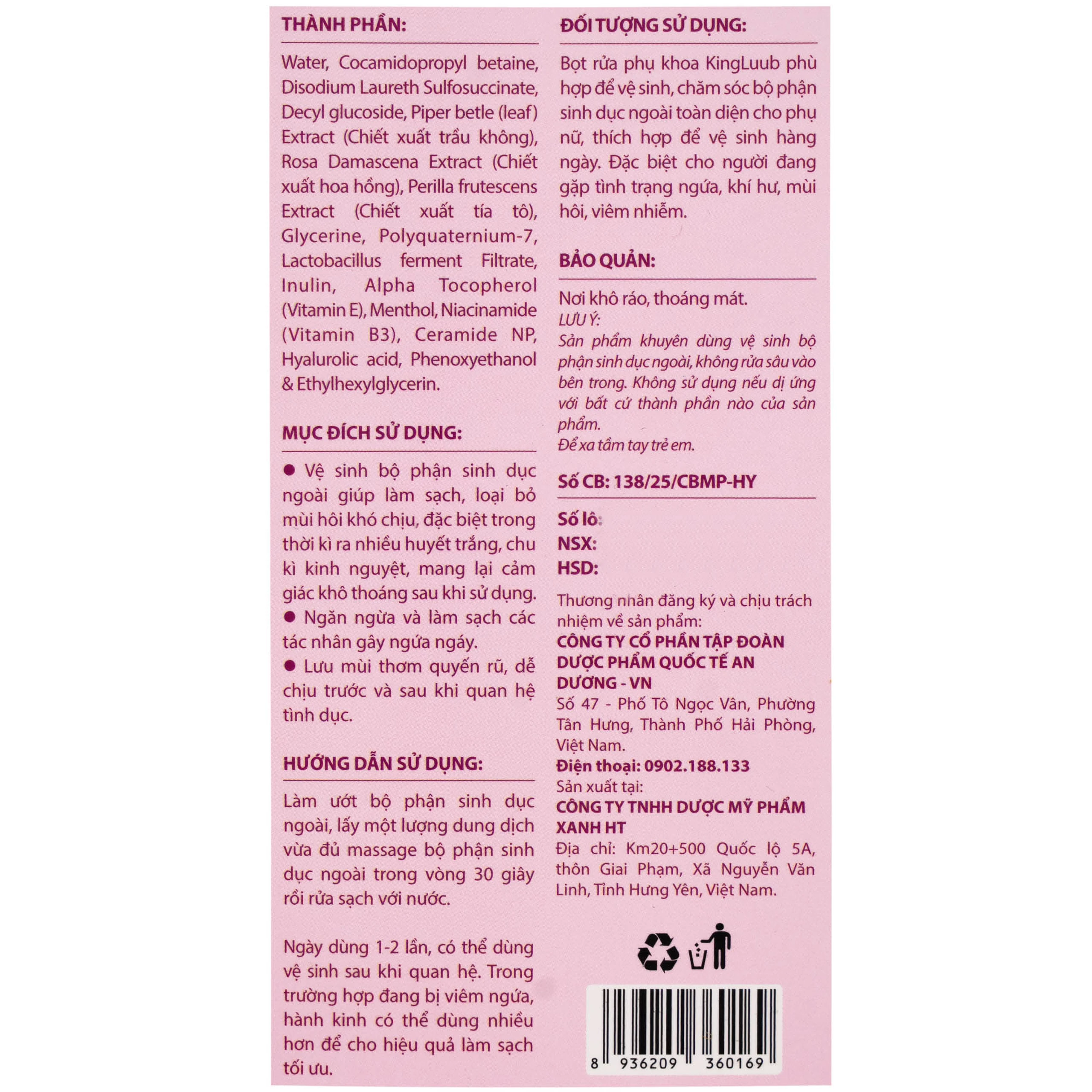 THÀNH PHẦN:

Water, Cocamidopropyl betaine, Disodium Laureth Sulfosuccinate, Decyl glucoside, Piper betle (leaf) Extract (Chiết xuất trầu không), Rosa Damascena Extract (Chiết xuất hoa hồng), Perilla frutescens Extract (Chiết xuất tía tô), Glycerine, Polyquaternium-7, Lactobacillus ferment Filtrate, Inulin, Alpha Tocopherol (Vitamin E), Menthol, Niacinamide (Vitamin B3), Ceramide NP, Hyalurolic acid, Phenoxyethanol & Ethylhexylglycerin.

MỤC ĐÍCH SỬ DỤNG:

● Vệ sinh bộ phận sinh dục ngoài giúp làm sạch, loại bỏ mùi hôi khó chịu, đặc biệt trong thời kì ra nhiều huyết trắng, chu kì kinh nguyệt, mang lại cảm giác khô thoáng sau khi sử dụng.
● Ngăn ngừa và làm sạch các tác nhân gây ngứa ngáy.
● Lưu mùi thơm quyến rũ, dễ chịu trước và sau khi quan hệ tình dục.

HƯỚNG DẪN SỬ DỤNG:

Làm ướt bộ phận sinh dục ngoài, lấy một lượng dung dịch vừa đủ massage bộ phận sinh dục ngoài trong vòng 30 giây rồi rửa sạch với nước.

Ngày dùng 1-2 lần, có thể dùng vệ sinh sau khi quan hệ. Trong trường hợp đang bị viêm ngứa, hành kinh có thể dùng nhiều hơn để cho hiệu quả làm sạch tối ưu.

ĐỐI TƯỢNG SỬ DỤNG:

Bọt rửa phụ khoa KingLuub phù hợp để vệ sinh, chăm sóc bộ phận sinh dục ngoài toàn diện cho phụ nữ, thích hợp để vệ sinh hàng ngày. Đặc biệt cho người đang gặp tình trạng ngứa, khí hư, mùi hôi, viêm nhiễm.

BẢO QUẢN:

Nơi khô ráo, thoáng mát.
LƯU Ý:
Sản phẩm khuyên dùng vệ sinh bộ phận sinh dục ngoài, không rửa sâu vào bên trong. Không sử dụng nếu dị ứng với bất cứ thành phần nào của sản phẩm.
Để xa tầm tay trẻ em.

Số CB: 138/25/CBMP-HY

Số lô:
NSX:
HSD:

Thương nhân đăng ký và chịu trách nhiệm về sản phẩm:
CÔNG TY CỔ PHẦN TẬP ĐOÀN DƯỢC PHẨM QUỐC TẾ AN DƯƠNG - VN
Số 47 - Phố Tô Ngọc Vân, Phường Tân Hưng, Thành Phố Hải Phòng, Việt Nam.
Điện thoại: 0902.188.133
Sản xuất tại:
CÔNG TY TNHH DƯỢC MỸ PHẨM XANH HT
Địa chỉ: Km20+500 Quốc lộ 5A, thôn Giai Phạm, Xã Nguyễn Văn Linh, Tỉnh Hưng Yên, Việt Nam.

8 936209 360169